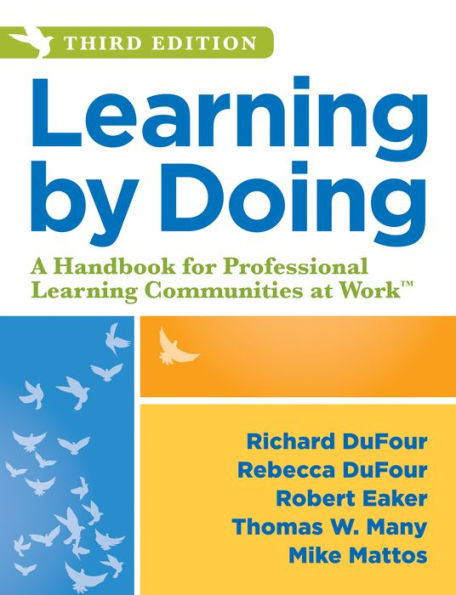 THIRD EDITION

Learning by Doing

A Handbook for Professional Learning Communities at Work™

Richard DuFour
Rebecca DuFour
Robert Eaker
Thomas W. Many
Mike Mattos